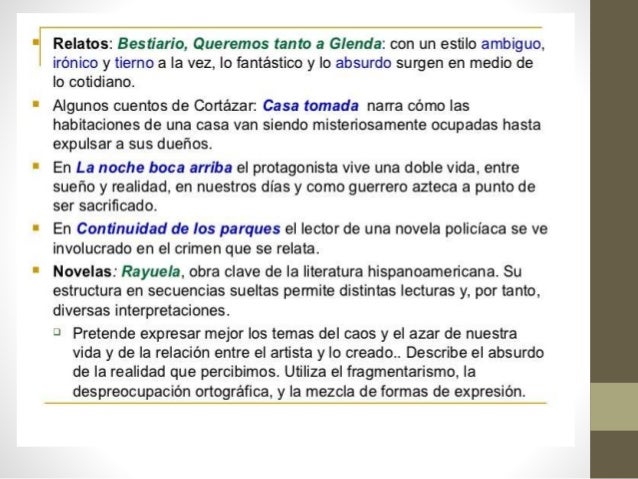 Relatos: Bestiario, Queremos tanto a Glenda: con un estilo ambiguo, irónico y tierno a la vez, lo fantástico y lo absurdo surgen en medio de lo cotidiano.

Algunos cuentos de Cortázar: Casa tomada narra cómo las habitaciones de una casa van siendo misteriosamente ocupadas hasta expulsar a sus dueños.

En La noche boca arriba el protagonista vive una doble vida, entre sueño y realidad, en nuestros días y como guerrero azteca a punto de ser sacrificado.

En Continuidad de los parques el lector de una novela policíaca se ve involucrado en el crimen que se relata.

Novelas: Rayuela, obra clave de la literatura hispanoamericana. Su estructura en secuencias sueltas permite distintas lecturas y, por tanto, diversas interpretaciones.

Pretende expresar mejor los temas del caos y el azar de nuestra vida y de la relación entre el artista y lo creado.. Describe el absurdo de la realidad que percibimos. Utiliza el fragmentarismo, la despreocupación ortográfica, y la mezcla de formas de expresión.